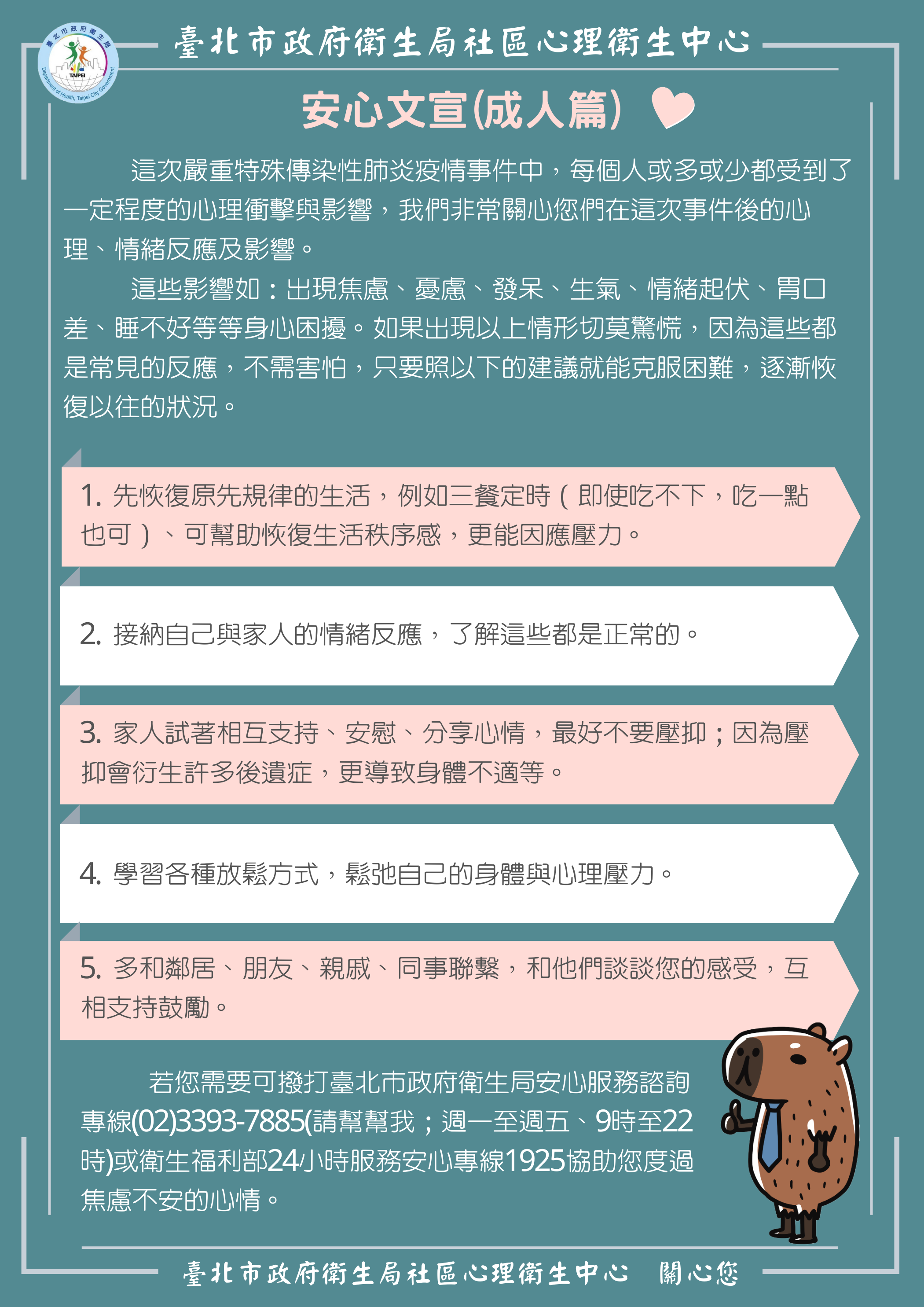 臺北市政府衛生局 TAIPEI Department of Health, Taipei City Government

臺北市政府衛生局社區心理衛生中心

安心文宣(成人篇)

這次嚴重特殊傳染性肺炎疫情事件中，每個人或多或少都受到了一定程度的心理衝擊與影響，我們非常關心您們在這次事件後的心理、情緒反應及影響。

這些影響如：出現焦慮、憂慮、發呆、生氣、情緒起伏、胃口差、睡不好等等身心困擾。如果出現以上情形切莫驚慌，因為這些都是常見的反應，不需害怕，只要照以下的建議就能克服困難，逐漸恢復以往的狀況。

1. 先恢復原先規律的生活，例如三餐定時（即使吃不下，吃一點也可）、可幫助恢復生活秩序感，更能因應壓力。

2. 接納自己與家人的情緒反應，了解這些都是正常的。

3. 家人試著相互支持、安慰、分享心情，最好不要壓抑；因為壓抑會衍生許多後遺症，更導致身體不適等。

4. 學習各種放鬆方式，鬆弛自己的身體與心理壓力。

5. 多和鄰居、朋友、親戚、同事聯繫，和他們談談您的感受，互相支持鼓勵。

若您需要可撥打臺北市政府衛生局安心服務諮詢專線(02)3393-7885(請幫幫我；週一至週五、9時至22時)或衛生福利部24小時服務安心專線1925協助您度過焦慮不安的心情。

臺北市政府衛生局社區心理衛生中心 關心您